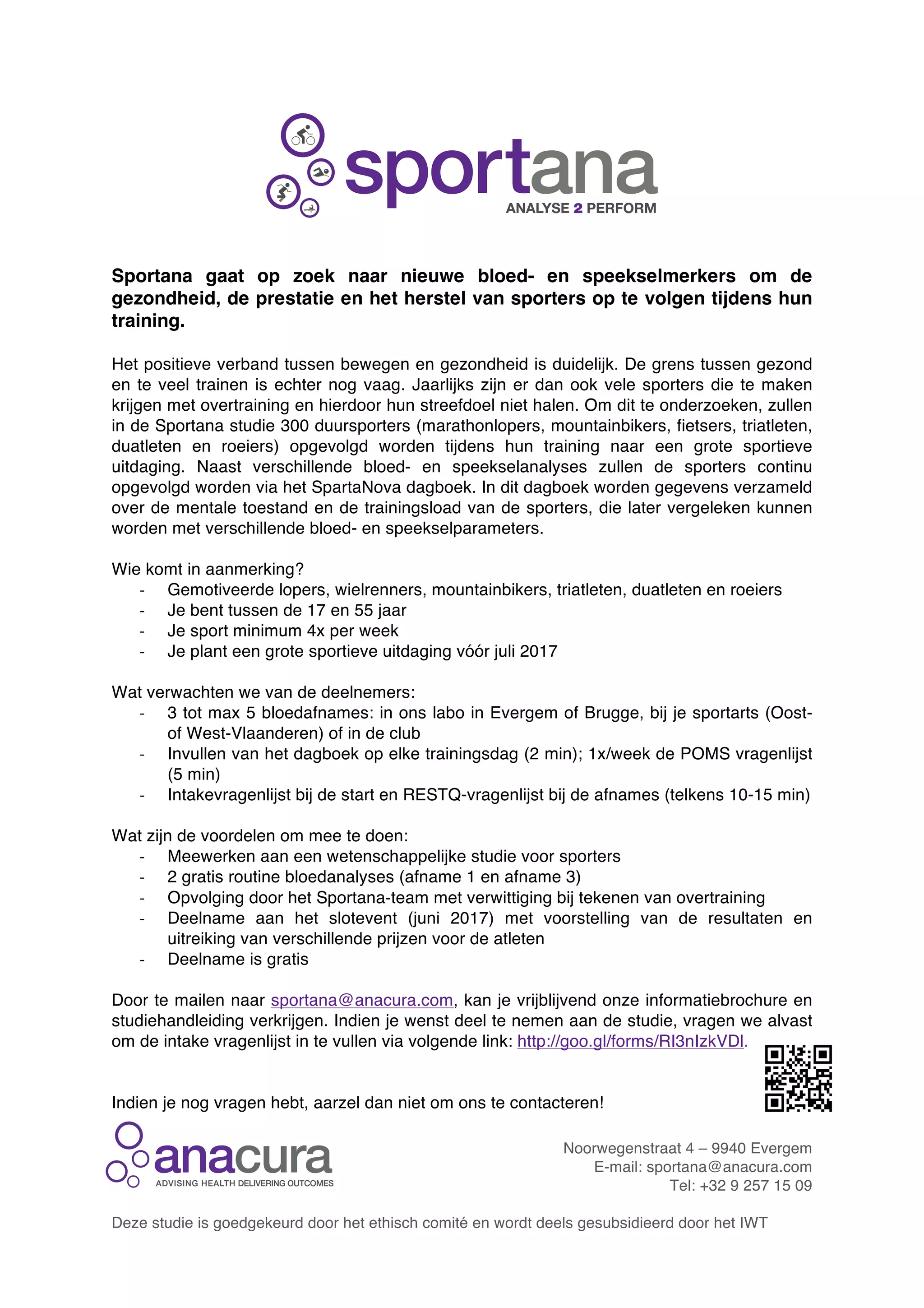 sportana
ANALYSE 2 PERFORM

Sportana gaat op zoek naar nieuwe bloed- en speekselmerkers om de gezondheid, de prestatie en het herstel van sporters op te volgen tijdens hun training.

Het positieve verband tussen bewegen en gezondheid is duidelijk. De grens tussen gezond en te veel trainen is echter nog vaag. Jaarlijks zijn er dan ook vele sporters die te maken krijgen met overtraining en hierdoor hun streefdoel niet halen. Om dit te onderzoeken, zullen in de Sportana studie 300 duursporters (marathonlopers, mountainbikers, fietsers, triatleten, duatleten en roeiers) opgevolgd worden tijdens hun training naar een grote sportieve uitdaging. Naast verschillende bloed- en speekselanalyses zullen de sporters continu opgevolgd worden via het SpartaNova dagboek. In dit dagboek worden gegevens verzameld over de mentale toestand en de trainingsload van de sporters, die later vergeleken kunnen worden met verschillende bloed- en speekselparameters.

Wie komt in aanmerking?
- Gemotiveerde lopers, wielrenners, mountainbikers, triatleten, duatleten en roeiers
- Je bent tussen de 17 en 55 jaar
- Je sport minimum 4x per week
- Je plant een grote sportieve uitdaging vóór juli 2017

Wat verwachten we van de deelnemers:
- 3 tot max 5 bloedafnames: in ons labo in Evergem of Brugge, bij je sportarts (Oost- of West-Vlaanderen) of in de club
- Invullen van het dagboek op elke trainingsdag (2 min); 1x/week de POMS vragenlijst (5 min)
- Intakevragenlijst bij de start en RESTQ-vragenlijst bij de afnames (telkens 10-15 min)

Wat zijn de voordelen om mee te doen:
- Meewerken aan een wetenschappelijke studie voor sporters
- 2 gratis routine bloedanalyses (afname 1 en afname 3)
- Opvolging door het Sportana-team met verwittiging bij tekenen van overtraining
- Deelname aan het slotevent (juni 2017) met voorstelling van de resultaten en uitreiking van verschillende prijzen voor de atleten
- Deelname is gratis

Door te mailen naar sportana@anacura.com, kan je vrijblijvend onze informatiebrochure en studiehandleiding verkrijgen. Indien je wenst deel te nemen aan de studie, vragen we alvast om de intake vragenlijst in te vullen via volgende link: http://goo.gl/forms/RI3nIzkVDl.

Indien je nog vragen hebt, aarzel dan niet om ons te contacteren!

anacura
ADVISING HEALTH DELIVERING OUTCOMES

Noorwegenstraat 4 – 9940 Evergem
E-mail: sportana@anacura.com
Tel: +32 9 257 15 09

Deze studie is goedgekeurd door het ethisch comité en wordt deels gesubsidieerd door het IWT